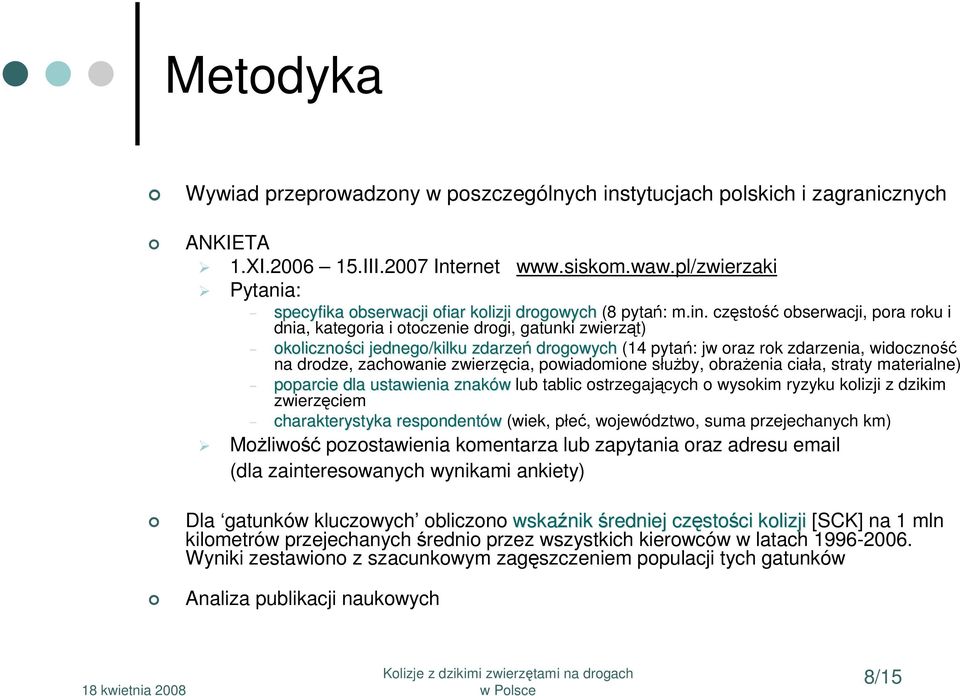 Metodyka

Wywiad przeprowadzony w poszczególnych instytucjach polskich i zagranicznych

ANKIETA
1.XI.2006 – 15.III.2007 Internet www.siskom.waw.pl/zwierzaki
Pytania:
– specyfika obserwacji ofiar kolizji drogowych (8 pytań: m.in. częstość obserwacji, pora roku i dnia, kategoria i otoczenie drogi, gatunki zwierząt)
– okoliczności jednego/kilku zdarzeń drogowych (14 pytań: jw oraz rok zdarzenia, widoczność na drodze, zachowanie zwierzęcia, powiadomione służby, obrażenia ciała, straty materialne)
– poparcie dla ustawienia znaków lub tablic ostrzegających o wysokim ryzyku kolizji z dzikim zwierzęciem
– charakterystyka respondentów (wiek, płeć, województwo, suma przejechanych km)
Możliwość pozostawienia komentarza lub zapytania oraz adresu email (dla zainteresowanych wynikami ankiety)

Dla ‘gatunków kluczowych’ obliczono wskaźnik średniej częstości kolizji [SCK] na 1 mln kilometrów przejechanych średnio przez wszystkich kierowców w latach 1996-2006. Wyniki zestawiono z szacunkowym zagęszczeniem populacji tych gatunków

Analiza publikacji naukowych

18 kwietnia 2008

Kolizje z dzikimi zwierzętami na drogach w Polsce

8/15